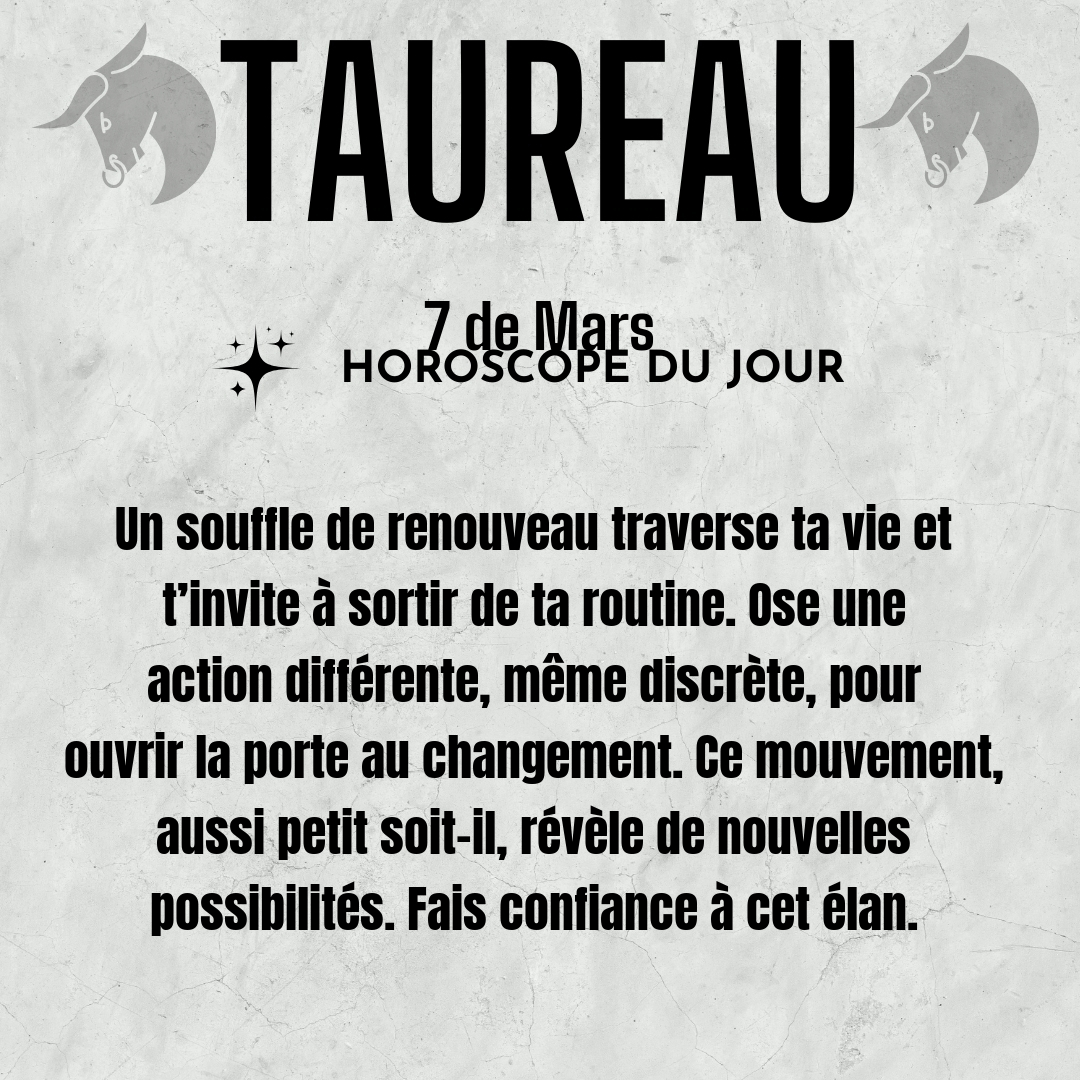 TAUREAU

7 de Mars

HOROSCOPE DU JOUR

Un souffle de renouveau traverse ta vie et t'invite à sortir de ta routine. Ose une action différente, même discrète, pour ouvrir la porte au changement. Ce mouvement, aussi petit soit-il, révèle de nouvelles possibilités. Fais confiance à cet élan.